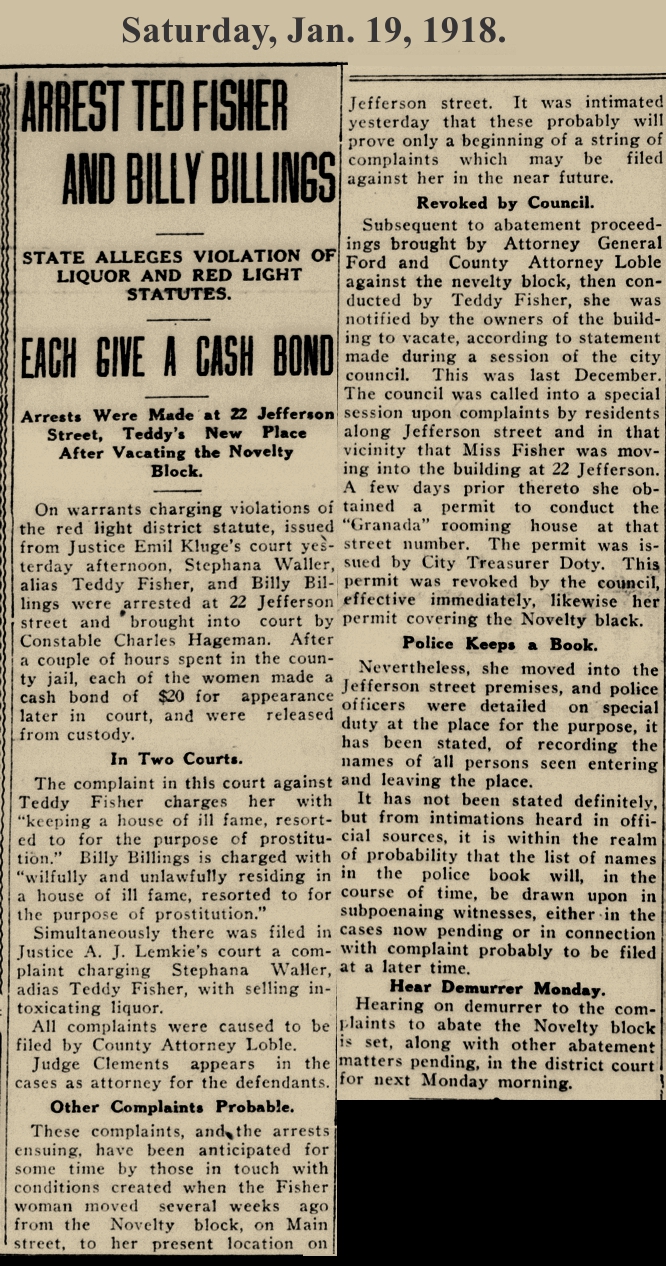 Saturday, Jan. 19, 1918.

ARREST TED FISHER AND BILLY BILLINGS

STATE ALLEGES VIOLATION OF LIQUOR AND RED LIGHT STATUTES.

EACH GIVE A CASH BOND

Arrests Were Made at 22 Jefferson Street, Teddy's New Place After Vacating the Novelty Block.

On warrants charging violations of the red light district statute, issued from Justice Emil Kluge's court yesterday afternoon, Stephana Waller, alias Teddy Fisher, and Billy Billings were arrested at 22 Jefferson street and brought into court by Constable Charles Hageman. After a couple of hours spent in the county jail, each of the women made a cash bond of $20 for appearance later in court, and were released from custody.

In Two Courts.

The complaint in this court against Teddy Fisher charges her with "keeping a house of ill fame, resorted to for the purpose of prostitution." Billy Billings is charged with "wilfully and unlawfully residing in a house of ill fame, resorted to for the purpose of prostitution."

Simultaneously there was filed in Justice A. J. Lemkie's court a complaint charging Stephana Waller, adias Teddy Fisher, with selling intoxicating liquor.

All complaints were caused to be filed by County Attorney Loble.

Judge Clements appears in the cases as attorney for the defendants.

Other Complaints Probable.

These complaints, and the arrests ensuing, have been anticipated for some time by those in touch with conditions created when the Fisher woman moved several weeks ago from the Novelty block, on Main street, to her present location on Jefferson street. It was intimated yesterday that these probably will prove only a beginning of a string of complaints which may be filed against her in the near future.

Revoked by Council.

Subsequent to abatement proceedings brought by Attorney General Ford and County Attorney Loble against the nevelty block, then conducted by Teddy Fisher, she was notified by the owners of the building to vacate, according to statement made during a session of the city council. This was last December. The council was called into a special session upon complaints by residents along Jefferson street and in that vicinity that Miss Fisher was moving into the building at 22 Jefferson. A few days prior thereto she obtained a permit to conduct the "Granada" rooming house at that street number. The permit was issued by City Treasurer Doty. This permit was revoked by the council, effective immediately, likewise her permit covering the Novelty black.

Police Keeps a Book.

Nevertheless, she moved into the Jefferson street premises, and police officers were detailed on special duty at the place for the purpose, it has been stated, of recording the names of all persons seen entering and leaving the place.

It has not been stated definitely, but from intimations heard in official sources, it is within the realm of probability that the list of names in the police book will, in the course of time, be drawn upon in subpoenaing witnesses, either in the cases now pending or in connection with complaint probably to be filed at a later time.

Hear Demurrer Monday.

Hearing on demurrer to the complaints to abate the Novelty block is set, along with other abatement matters pending, in the district court for next Monday morning.